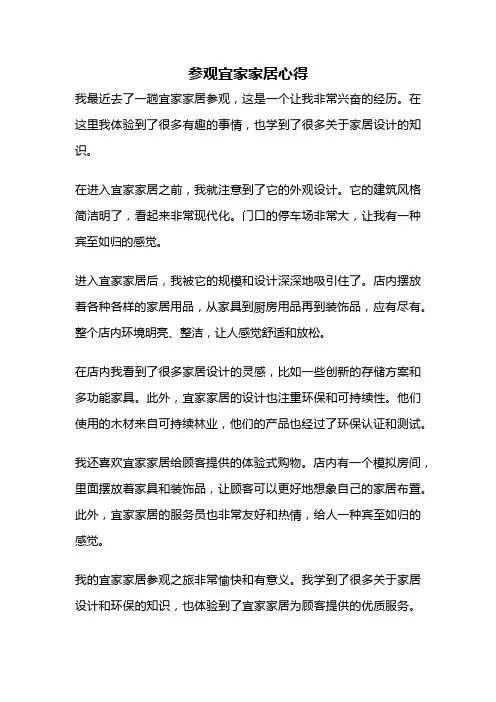 参观宜家家居心得

我最近去了一趟宜家家居参观，这是一个让我非常兴奋的经历。在这里我体验到了很多有趣的事情，也学到了很多关于家居设计的知识。

在进入宜家家居之前，我就注意到了它的外观设计。它的建筑风格简洁明了，看起来非常现代化。门口的停车场非常大，让我有一种宾至如归的感觉。

进入宜家家居后，我被它的规模和设计深深地吸引住了。店内摆放着各种各样的家居用品，从家具到厨房用品再到装饰品，应有尽有。整个店内环境明亮、整洁，让人感觉舒适和放松。

在店内我看到了很多家居设计的灵感，比如一些创新的存储方案和多功能家具。此外，宜家家居的设计也注重环保和可持续性。他们使用的木材来自可持续林业，他们的产品也经过了环保认证和测试。

我还喜欢宜家家居给顾客提供的体验式购物。店内有一个模拟房间，里面摆放着家具和装饰品，让顾客可以更好地想象自己的家居布置。此外，宜家家居的服务员也非常友好和热情，给人一种宾至如归的感觉。

我的宜家家居参观之旅非常愉快和有意义。我学到了很多关于家居设计和环保的知识，也体验到了宜家家居为顾客提供的优质服务。